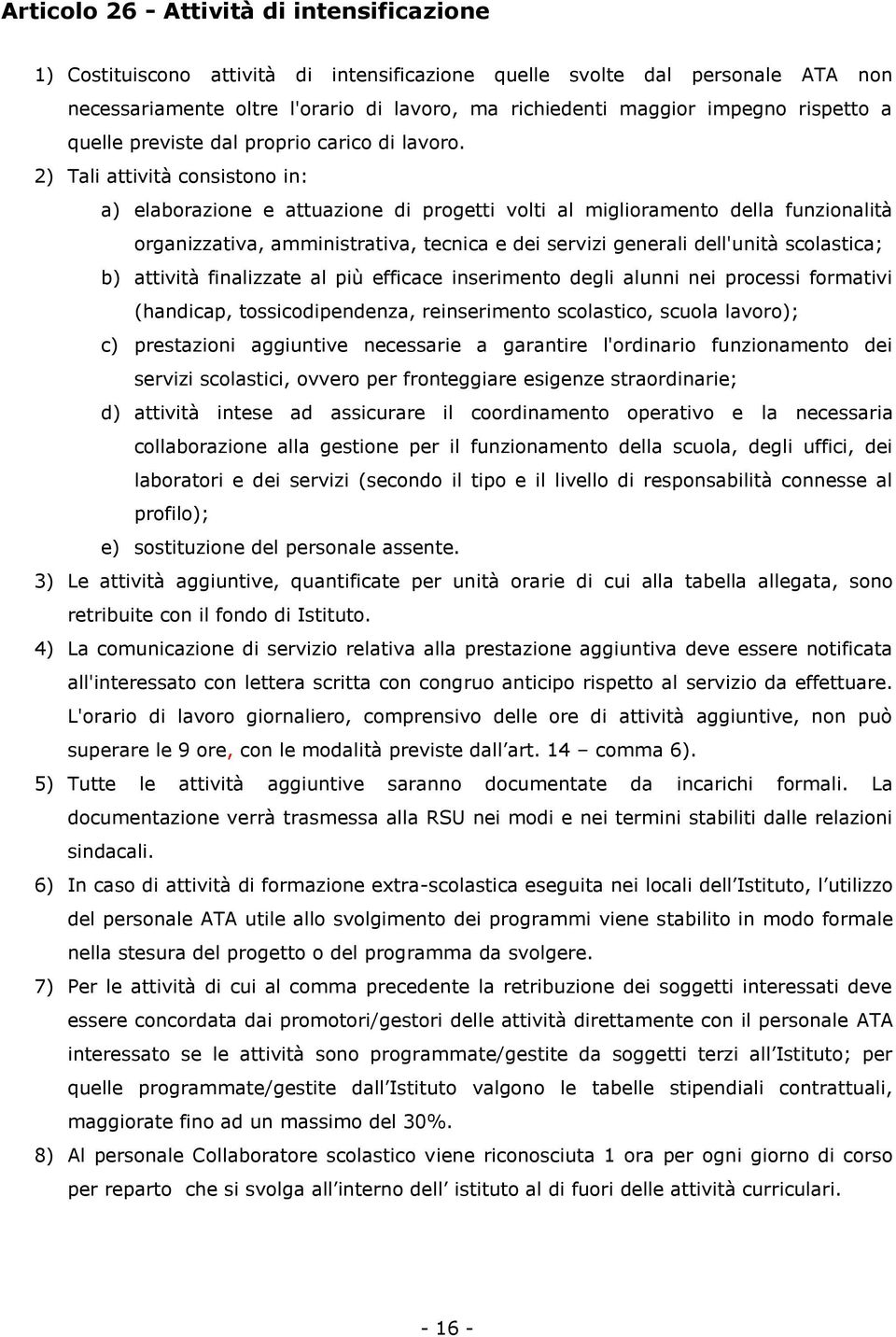 Articolo 26 - Attività di intensificazione

1) Costituiscono attività di intensificazione quelle svolte dal personale ATA non necessariamente oltre l'orario di lavoro, ma richiedenti maggior impegno rispetto a quelle previste dal proprio carico di lavoro.

2) Tali attività consistono in:

a) elaborazione e attuazione di progetti volti al miglioramento della funzionalità organizzativa, amministrativa, tecnica e dei servizi generali dell'unità scolastica;

b) attività finalizzate al più efficace inserimento degli alunni nei processi formativi (handicap, tossicodipendenza, reinserimento scolastico, scuola lavoro);

c) prestazioni aggiuntive necessarie a garantire l'ordinario funzionamento dei servizi scolastici, ovvero per fronteggiare esigenze straordinarie;

d) attività intese ad assicurare il coordinamento operativo e la necessaria collaborazione alla gestione per il funzionamento della scuola, degli uffici, dei laboratori e dei servizi (secondo il tipo e il livello di responsabilità connesse al profilo);

e) sostituzione del personale assente.

3) Le attività aggiuntive, quantificate per unità orarie di cui alla tabella allegata, sono retribuite con il fondo di Istituto.

4) La comunicazione di servizio relativa alla prestazione aggiuntiva deve essere notificata all'interessato con lettera scritta con congruo anticipo rispetto al servizio da effettuare. L'orario di lavoro giornaliero, comprensivo delle ore di attività aggiuntive, non può superare le 9 ore, con le modalità previste dall art. 14 – comma 6).

5) Tutte le attività aggiuntive saranno documentate da incarichi formali. La documentazione verrà trasmessa alla RSU nei modi e nei termini stabiliti dalle relazioni sindacali.

6) In caso di attività di formazione extra-scolastica eseguita nei locali dell Istituto, l utilizzo del personale ATA utile allo svolgimento dei programmi viene stabilito in modo formale nella stesura del progetto o del programma da svolgere.

7) Per le attività di cui al comma precedente la retribuzione dei soggetti interessati deve essere concordata dai promotori/gestori delle attività direttamente con il personale ATA interessato se le attività sono programmate/gestite da soggetti terzi all Istituto; per quelle programmate/gestite dall Istituto valgono le tabelle stipendiali contrattuali, maggiorate fino ad un massimo del 30%.

8) Al personale Collaboratore scolastico viene riconosciuta 1 ora per ogni giorno di corso per reparto che si svolga all interno dell istituto al di fuori delle attività curriculari.

- 16 -